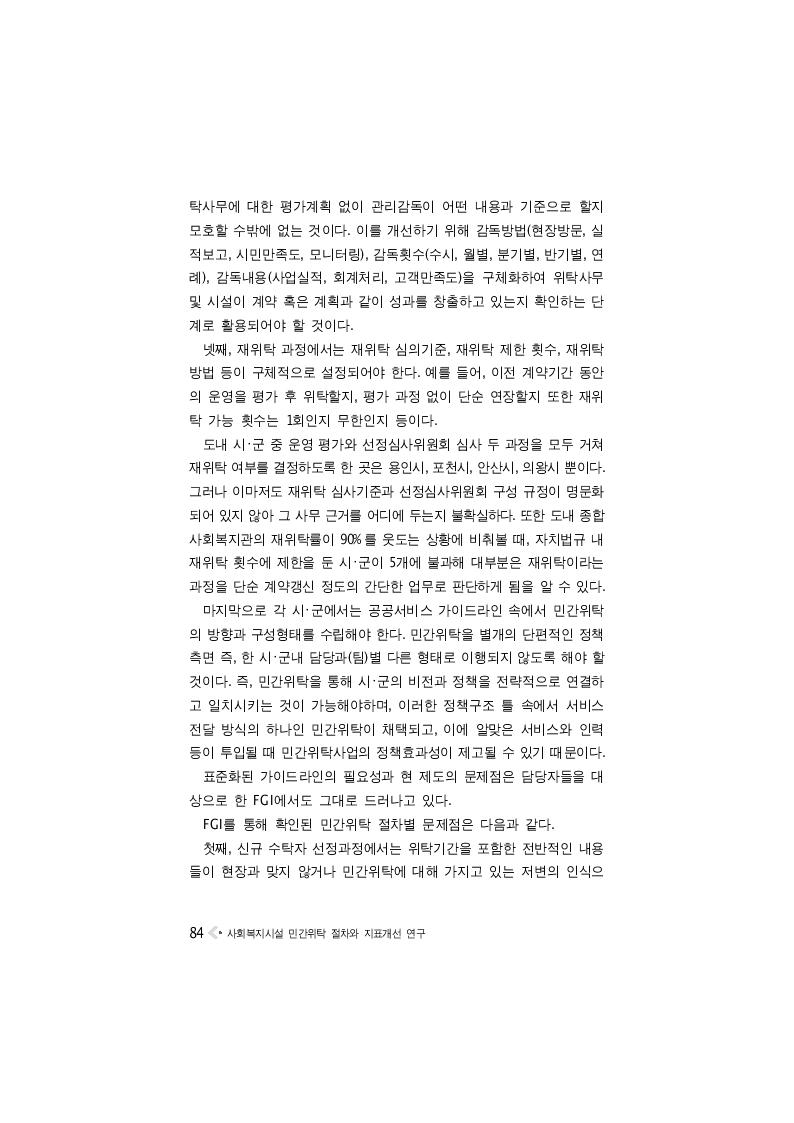 탁사무에 대한 평가계획 없이 관리감독이 어떤 내용과 기준으로 할지 모호할 수밖에 없는 것이다. 이를 개선하기 위해 감독방법(현장방문, 실적보고, 시민만족도, 모니터링), 감독횟수(수시, 월별, 분기별, 반기별, 연례), 감독내용(사업실적, 회계처리, 고객만족도)을 구체화하여 위탁사무 및 시설이 계약 혹은 계획과 같이 성과를 창출하고 있는지 확인하는 단계로 활용되어야 할 것이다.

넷째, 재위탁 과정에서는 재위탁 심의기준, 재위탁 제한 횟수, 재위탁 방법 등이 구체적으로 설정되어야 한다. 예를 들어, 이전 계약기간 동안의 운영을 평가 후 위탁할지, 평가 과정 없이 단순 연장할지 또한 재위탁 가능 횟수는 1회인지 무한인지 등이다.

도내 시·군 중 운영 평가와 선정심사위원회 심사 두 과정을 모두 거쳐 재위탁 여부를 결정하도록 한 곳은 용인시, 포천시, 안산시, 의왕시 뿐이다. 그러나 이마저도 재위탁 심사기준과 선정심사위원회 구성 규정이 명문화되어 있지 않아 그 사무 근거를 어디에 두는지 불확실하다. 또한 도내 종합사회복지관의 재위탁률이 90%를 웃도는 상황에 비춰볼 때, 자치법규 내 재위탁 횟수에 제한을 둔 시·군이 5개에 불과해 대부분은 재위탁이라는 과정을 단순 계약갱신 정도의 간단한 업무로 판단하게 됨을 알 수 있다.

마지막으로 각 시·군에서는 공공서비스 가이드라인 속에서 민간위탁의 방향과 구성형태를 수립해야 한다. 민간위탁을 별개의 단편적인 정책 측면 즉, 한 시·군내 담당과(팀)별 다른 형태로 이행되지 않도록 해야 할 것이다. 즉, 민간위탁을 통해 시·군의 비전과 정책을 전략적으로 연결하고 일치시키는 것이 가능해야하며, 이러한 정책구조 틀 속에서 서비스 전달 방식의 하나인 민간위탁이 채택되고, 이에 알맞은 서비스와 인력 등이 투입될 때 민간위탁사업의 정책효과성이 제고될 수 있기 때문이다.

표준화된 가이드라인의 필요성과 현 제도의 문제점은 담당자들을 대상으로 한 FGI에서도 그대로 드러나고 있다.

FGI를 통해 확인된 민간위탁 절차별 문제점은 다음과 같다.

첫째, 신규 수탁자 선정과정에서는 위탁기간을 포함한 전반적인 내용들이 현장과 맞지 않거나 민간위탁에 대해 가지고 있는 저변의 인식으

84 사회복지시설 민간위탁 절차와 지표개선 연구